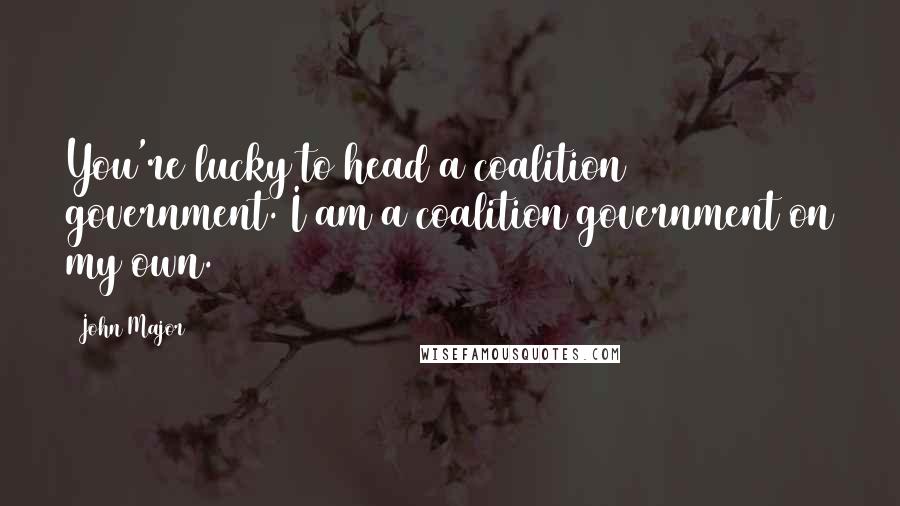 You're lucky to head a coalition government. I am a coalition government on my own.

John Major

WISEFAMOUSQUOTES.COM